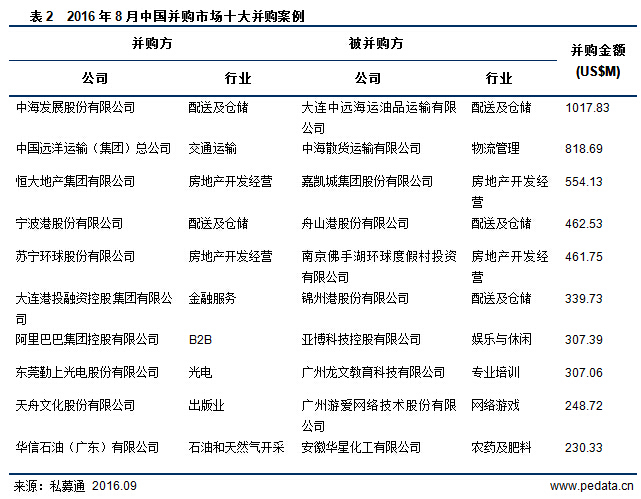 表 2　2016 年 8 月中国并购市场十大并购案例

| 并购方 公司 | 并购方 行业 | 被并购方 公司 | 被并购方 行业 | 并购金额 (US$M) |
|---|---|---|---|---|
| 中海发展股份有限公司 | 配送及仓储 | 大连中远海运油品运输有限公司 | 配送及仓储 | 1017.83 |
| 中国远洋运输（集团）总公司 | 交通运输 | 中海散货运输有限公司 | 物流管理 | 818.69 |
| 恒大地产集团有限公司 | 房地产开发经营 | 嘉凯城集团股份有限公司 | 房地产开发经营 | 554.13 |
| 宁波港股份有限公司 | 配送及仓储 | 舟山港股份有限公司 | 配送及仓储 | 462.53 |
| 苏宁环球股份有限公司 | 房地产开发经营 | 南京佛手湖环球度假村投资有限公司 | 房地产开发经营 | 461.75 |
| 大连港投融资控股集团有限公司 | 金融服务 | 锦州港股份有限公司 | 配送及仓储 | 339.73 |
| 阿里巴巴集团控股有限公司 | B2B | 亚博科技控股有限公司 | 娱乐与休闲 | 307.39 |
| 东莞勤上光电股份有限公司 | 光电 | 广州龙文教育科技有限公司 | 专业培训 | 307.06 |
| 天舟文化股份有限公司 | 出版业 | 广州游爱网络技术股份有限公司 | 网络游戏 | 248.72 |
| 华信石油（广东）有限公司 | 石油和天然气开采 | 安徽华星化工有限公司 | 农药及肥料 | 230.33 |

来源：私募通 2016.09

www.pedata.cn